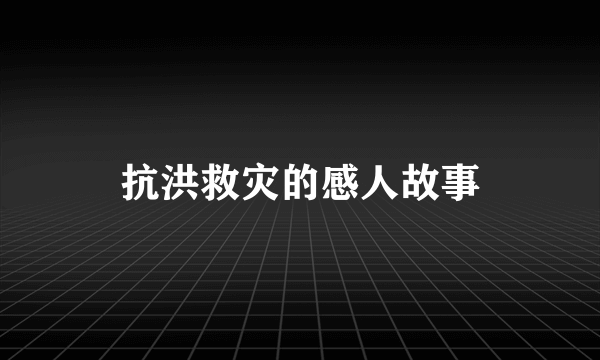 抗洪救灾的感人故事